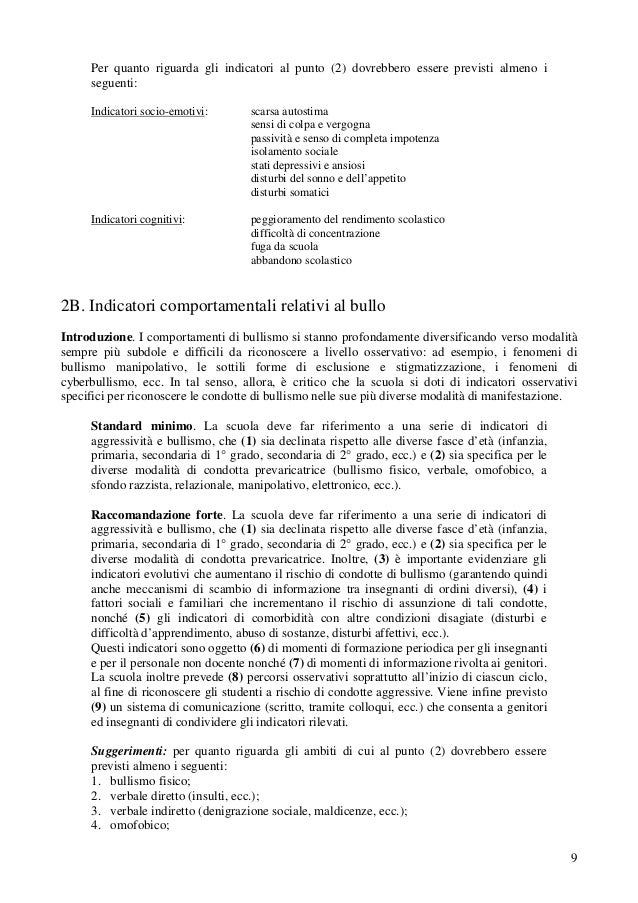 Per quanto riguarda gli indicatori al punto (2) dovrebbero essere previsti almeno i seguenti:

Indicatori socio-emotivi: scarsa autostima
sensi di colpa e vergogna
passività e senso di completa impotenza
isolamento sociale
stati depressivi e ansiosi
disturbi del sonno e dell'appetito
disturbi somatici

Indicatori cognitivi: peggioramento del rendimento scolastico
difficoltà di concentrazione
fuga da scuola
abbandono scolastico

2B. Indicatori comportamentali relativi al bullo

Introduzione. I comportamenti di bullismo si stanno profondamente diversificando verso modalità sempre più subdole e difficili da riconoscere a livello osservativo: ad esempio, i fenomeni di bullismo manipolativo, le sottili forme di esclusione e stigmatizzazione, i fenomeni di cyberbullismo, ecc. In tal senso, allora, è critico che la scuola si doti di indicatori osservativi specifici per riconoscere le condotte di bullismo nelle sue più diverse modalità di manifestazione.

Standard minimo. La scuola deve far riferimento a una serie di indicatori di aggressività e bullismo, che (1) sia declinata rispetto alle diverse fasce d'età (infanzia, primaria, secondaria di 1° grado, secondaria di 2° grado, ecc.) e (2) sia specifica per le diverse modalità di condotta prevaricatrice (bullismo fisico, verbale, omofobico, a sfondo razzista, relazionale, manipolativo, elettronico, ecc.).

Raccomandazione forte. La scuola deve far riferimento a una serie di indicatori di aggressività e bullismo, che (1) sia declinata rispetto alle diverse fasce d'età (infanzia, primaria, secondaria di 1° grado, secondaria di 2° grado, ecc.) e (2) sia specifica per le diverse modalità di condotta prevaricatrice. Inoltre, (3) è importante evidenziare gli indicatori evolutivi che aumentano il rischio di condotte di bullismo (garantendo quindi anche meccanismi di scambio di informazione tra insegnanti di ordini diversi), (4) i fattori sociali e familiari che incrementano il rischio di assunzione di tali condotte, nonché (5) gli indicatori di comorbidità con altre condizioni disagiate (disturbi e difficoltà d'apprendimento, abuso di sostanze, disturbi affettivi, ecc.).
Questi indicatori sono oggetto (6) di momenti di formazione periodica per gli insegnanti e per il personale non docente nonché (7) di momenti di informazione rivolta ai genitori. La scuola inoltre prevede (8) percorsi osservativi soprattutto all'inizio di ciascun ciclo, al fine di riconoscere gli studenti a rischio di condotte aggressive. Viene infine previsto (9) un sistema di comunicazione (scritto, tramite colloqui, ecc.) che consenta a genitori ed insegnanti di condividere gli indicatori rilevati.

Suggerimenti: per quanto riguarda gli ambiti di cui al punto (2) dovrebbero essere previsti almeno i seguenti:
1. bullismo fisico;
2. verbale diretto (insulti, ecc.);
3. verbale indiretto (denigrazione sociale, maldicenze, ecc.);
4. omofobico;

9